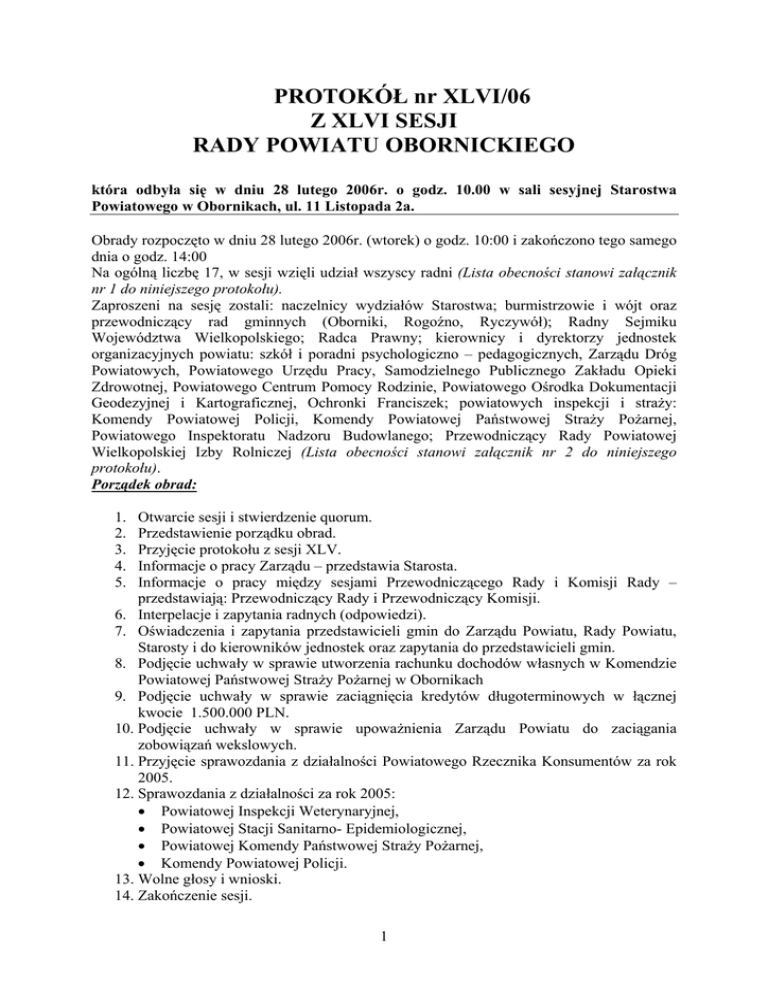 PROTOKÓŁ nr XLVI/06
Z XLVI SESJI
RADY POWIATU OBORNICKIEGO

która odbyła się w dniu 28 lutego 2006r. o godz. 10.00 w sali sesyjnej Starostwa Powiatowego w Obornikach, ul. 11 Listopada 2a.

Obrady rozpoczęto w dniu 28 lutego 2006r. (wtorek) o godz. 10:00 i zakończono tego samego dnia o godz. 14:00
Na ogólną liczbę 17, w sesji wzięli udział wszyscy radni (Lista obecności stanowi załącznik nr 1 do niniejszego protokołu).
Zaproszeni na sesję zostali: naczelnicy wydziałów Starostwa; burmistrzowie i wójt oraz przewodniczący rad gminnych (Oborniki, Rogoźno, Ryczywół); Radny Sejmiku Województwa Wielkopolskiego; Radca Prawny; kierownicy i dyrektorzy jednostek organizacyjnych powiatu: szkół i poradni psychologiczno – pedagogicznych, Zarządu Dróg Powiatowych, Powiatowego Urzędu Pracy, Samodzielnego Publicznego Zakładu Opieki Zdrowotnej, Powiatowego Centrum Pomocy Rodzinie, Powiatowego Ośrodka Dokumentacji Geodezyjnej i Kartograficznej, Ochronki Franciszek; powiatowych inspekcji i straży: Komendy Powiatowej Policji, Komendy Powiatowej Państwowej Straży Pożarnej, Powiatowego Inspektoratu Nadzoru Budowlanego; Przewodniczący Rady Powiatowej Wielkopolskiej Izby Rolniczej (Lista obecności stanowi załącznik nr 2 do niniejszego protokołu).
Porządek obrad:

1. Otwarcie sesji i stwierdzenie quorum.
2. Przedstawienie porządku obrad.
3. Przyjęcie protokołu z sesji XLV.
4. Informacje o pracy Zarządu – przedstawia Starosta.
5. Informacje o pracy między sesjami Przewodniczącego Rady i Komisji Rady – przedstawiają: Przewodniczący Rady i Przewodniczący Komisji.
6. Interpelacje i zapytania radnych (odpowiedzi).
7. Oświadczenia i zapytania przedstawicieli gmin do Zarządu Powiatu, Rady Powiatu, Starosty i do kierowników jednostek oraz zapytania do przedstawicieli gmin.
8. Podjęcie uchwały w sprawie utworzenia rachunku dochodów własnych w Komendzie Powiatowej Państwowej Straży Pożarnej w Obornikach
9. Podjęcie uchwały w sprawie zaciągnięcia kredytów długoterminowych w łącznej kwocie 1.500.000 PLN.
10. Podjęcie uchwały w sprawie upoważnienia Zarządu Powiatu do zaciągania zobowiązań wekslowych.
11. Przyjęcie sprawozdania z działalności Powiatowego Rzecznika Konsumentów za rok 2005.
12. Sprawozdania z działalności za rok 2005:
• Powiatowej Inspekcji Weterynaryjnej,
• Powiatowej Stacji Sanitarno- Epidemiologicznej,
• Powiatowej Komendy Państwowej Straży Pożarnej,
• Komendy Powiatowej Policji.
13. Wolne głosy i wnioski.
14. Zakończenie sesji.

1